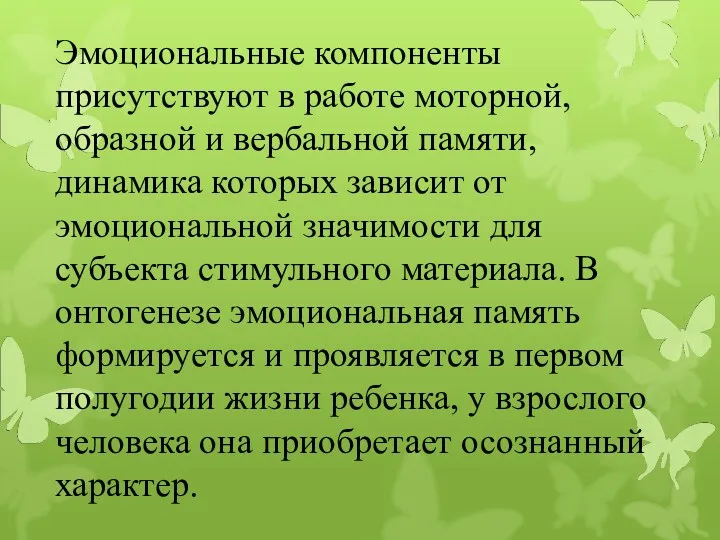 Эмоциональные компоненты присутствуют в работе моторной, образной и вербальной памяти, динамика которых зависит от эмоциональной значимости для субъекта стимульного материала. В онтогенезе эмоциональная память формируется и проявляется в первом полугодии жизни ребенка, у взрослого человека она приобретает осознанный характер.